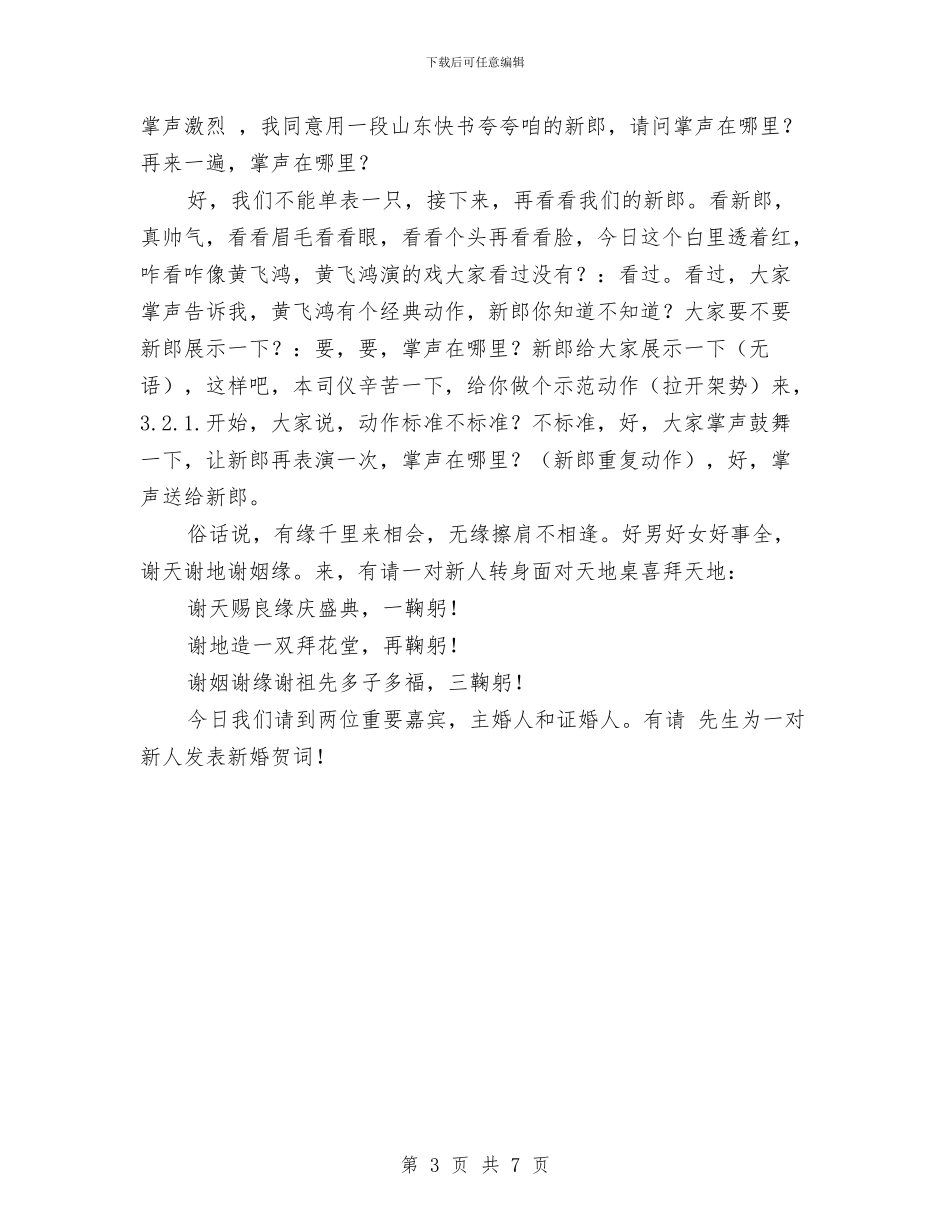 下载后可任意编辑

掌声激烈 ，我同意用一段山东快书夸夸咱的新郎，请问掌声在哪里？再来一遍，掌声在哪里？

好，我们不能单表一只，接下来，再看看我们的新郎。看新郎，真帅气，看看眉毛看看眼，看看个头再看看脸，今日这个白里透着红，咋看咋像黄飞鸿，黄飞鸿演的戏大家看过没有？：看过。看过，大家掌声告诉我，黄飞鸿有个经典动作，新郎你知道不知道？大家要不要新郎展示一下？：要，要，掌声在哪里？新郎给大家展示一下（无语），这样吧，本司仪辛苦一下，给你做个示范动作（拉开架势）来，3.2.1.开始，大家说，动作标准不标准？不标准，好，大家掌声鼓舞一下，让新郎再表演一次，掌声在哪里？（新郎重复动作），好，掌声送给新郎。

俗话说，有缘千里来相会，无缘擦肩不相逢。好男好女好事全，谢天谢地谢姻缘。来，有请一对新人转身面对天地桌喜拜天地：

谢天赐良缘庆盛典，一鞠躬！

谢地造一双拜花堂，再鞠躬！

谢姻谢缘谢祖先多子多福，三鞠躬！

今日我们请到两位重要嘉宾，主婚人和证婚人。有请 先生为一对新人发表新婚贺词！

第 3 页 共 7 页